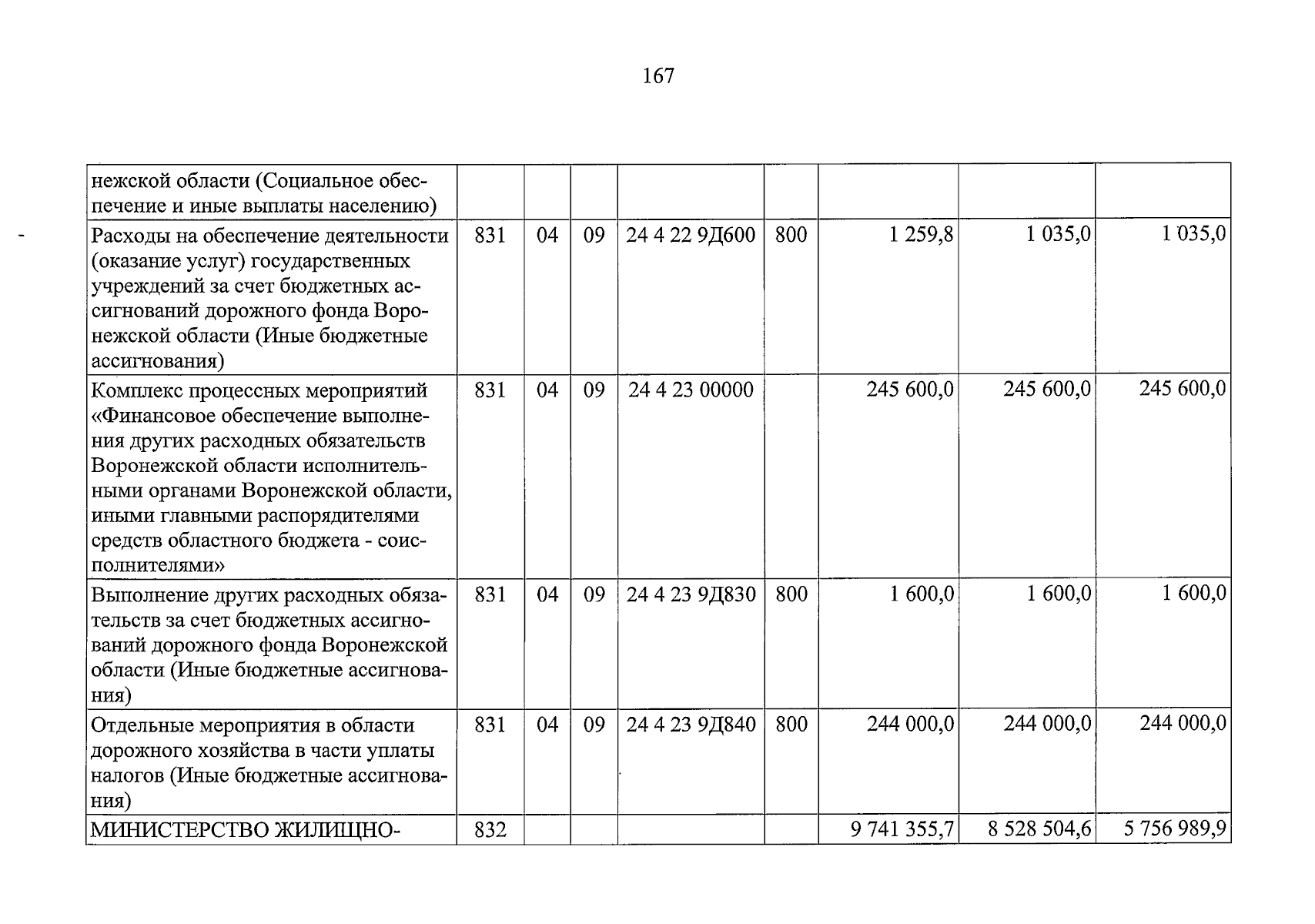 167

| нежской области (Социальное обеспечение и иные выплаты населению) | | | | | | | | |
|---|---|---|---|---|---|---|---|---|
| Расходы на обеспечение деятельности (оказание услуг) государственных учреждений за счет бюджетных ассигнований дорожного фонда Воронежской области (Иные бюджетные ассигнования) | 831 | 04 | 09 | 24 4 22 9Д600 | 800 | 1 259,8 | 1 035,0 | 1 035,0 |
| Комплекс процессных мероприятий «Финансовое обеспечение выполнения других расходных обязательств Воронежской области исполнительными органами Воронежской области, иными главными распорядителями средств областного бюджета - соисполнителями» | 831 | 04 | 09 | 24 4 23 00000 | | 245 600,0 | 245 600,0 | 245 600,0 |
| Выполнение других расходных обязательств за счет бюджетных ассигнований дорожного фонда Воронежской области (Иные бюджетные ассигнования) | 831 | 04 | 09 | 24 4 23 9Д830 | 800 | 1 600,0 | 1 600,0 | 1 600,0 |
| Отдельные мероприятия в области дорожного хозяйства в части уплаты налогов (Иные бюджетные ассигнования) | 831 | 04 | 09 | 24 4 23 9Д840 | 800 | 244 000,0 | 244 000,0 | 244 000,0 |
| МИНИСТЕРСТВО ЖИЛИЩНО- | 832 | | | | | 9 741 355,7 | 8 528 504,6 | 5 756 989,9 |